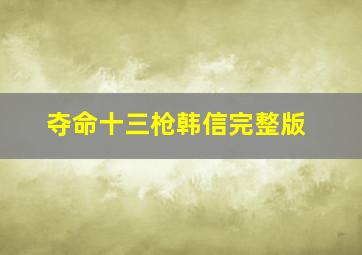 夺命十三枪韩信完整版